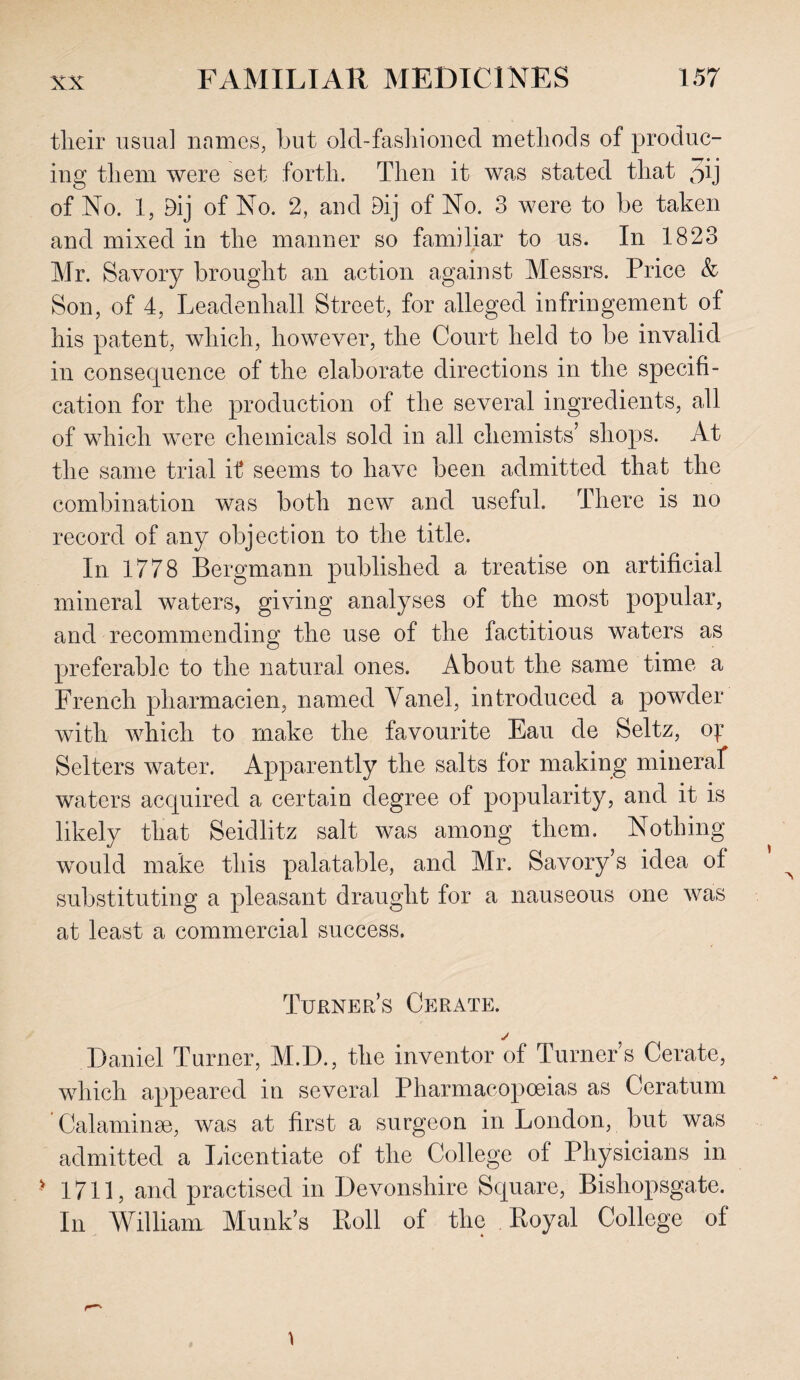 XX FAMILIAR MEDICINES 157

their usual names, but old-fashioned methods of producing them were set forth. Then it was stated that ʒij of No. 1, ℈ij of No. 2, and ℈ij of No. 3 were to be taken and mixed in the manner so familiar to us. In 1823 Mr. Savory brought an action against Messrs. Price & Son, of 4, Leadenhall Street, for alleged infringement of his patent, which, however, the Court held to be invalid in consequence of the elaborate directions in the specification for the production of the several ingredients, all of which were chemicals sold in all chemists' shops. At the same trial it seems to have been admitted that the combination was both new and useful. There is no record of any objection to the title.

In 1778 Bergmann published a treatise on artificial mineral waters, giving analyses of the most popular, and recommending the use of the factitious waters as preferable to the natural ones. About the same time a French pharmacien, named Vanel, introduced a powder with which to make the favourite Eau de Seltz, or Selters water. Apparently the salts for making mineral waters acquired a certain degree of popularity, and it is likely that Seidlitz salt was among them. Nothing would make this palatable, and Mr. Savory's idea of substituting a pleasant draught for a nauseous one was at least a commercial success.

Turner's Cerate.

Daniel Turner, M.D., the inventor of Turner's Cerate, which appeared in several Pharmacopœias as Ceratum Calaminæ, was at first a surgeon in London, but was admitted a Licentiate of the College of Physicians in 1711, and practised in Devonshire Square, Bishopsgate. In William Munk's Roll of the Royal College of